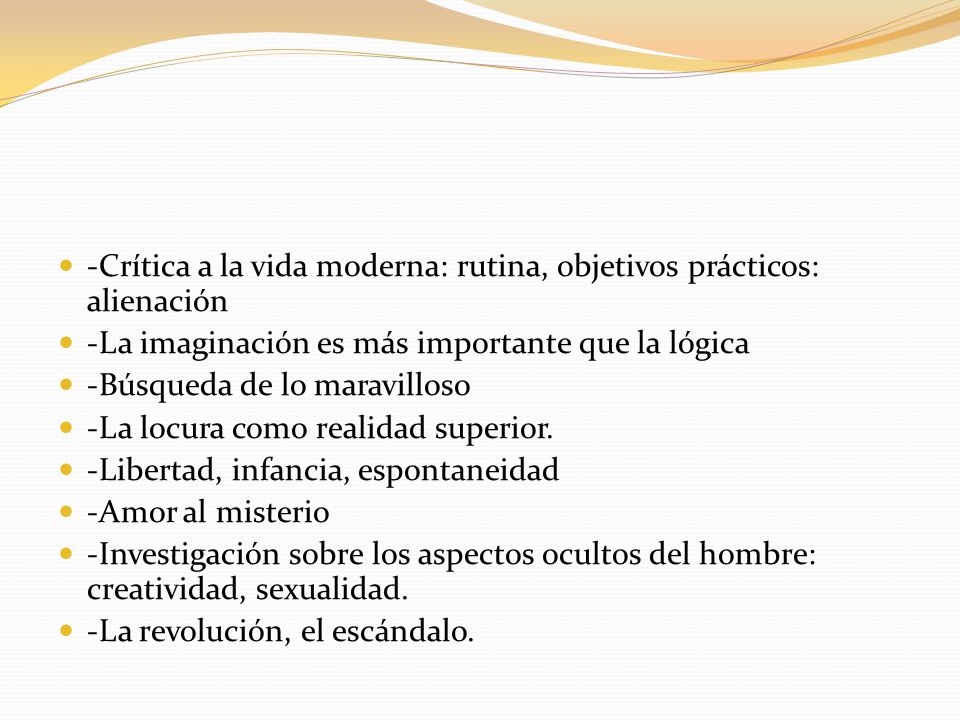 - -Crítica a la vida moderna: rutina, objetivos prácticos: alienación
- -La imaginación es más importante que la lógica
- -Búsqueda de lo maravilloso
- -La locura como realidad superior.
- -Libertad, infancia, espontaneidad
- -Amor al misterio
- -Investigación sobre los aspectos ocultos del hombre: creatividad, sexualidad.
- -La revolución, el escándalo.